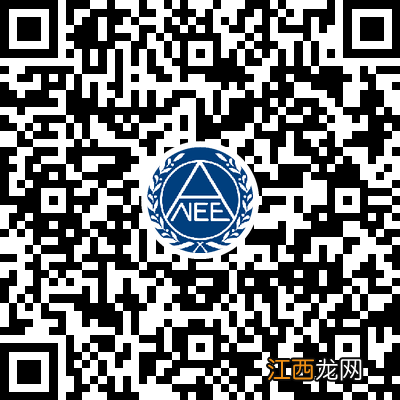 NEE

江西龙网